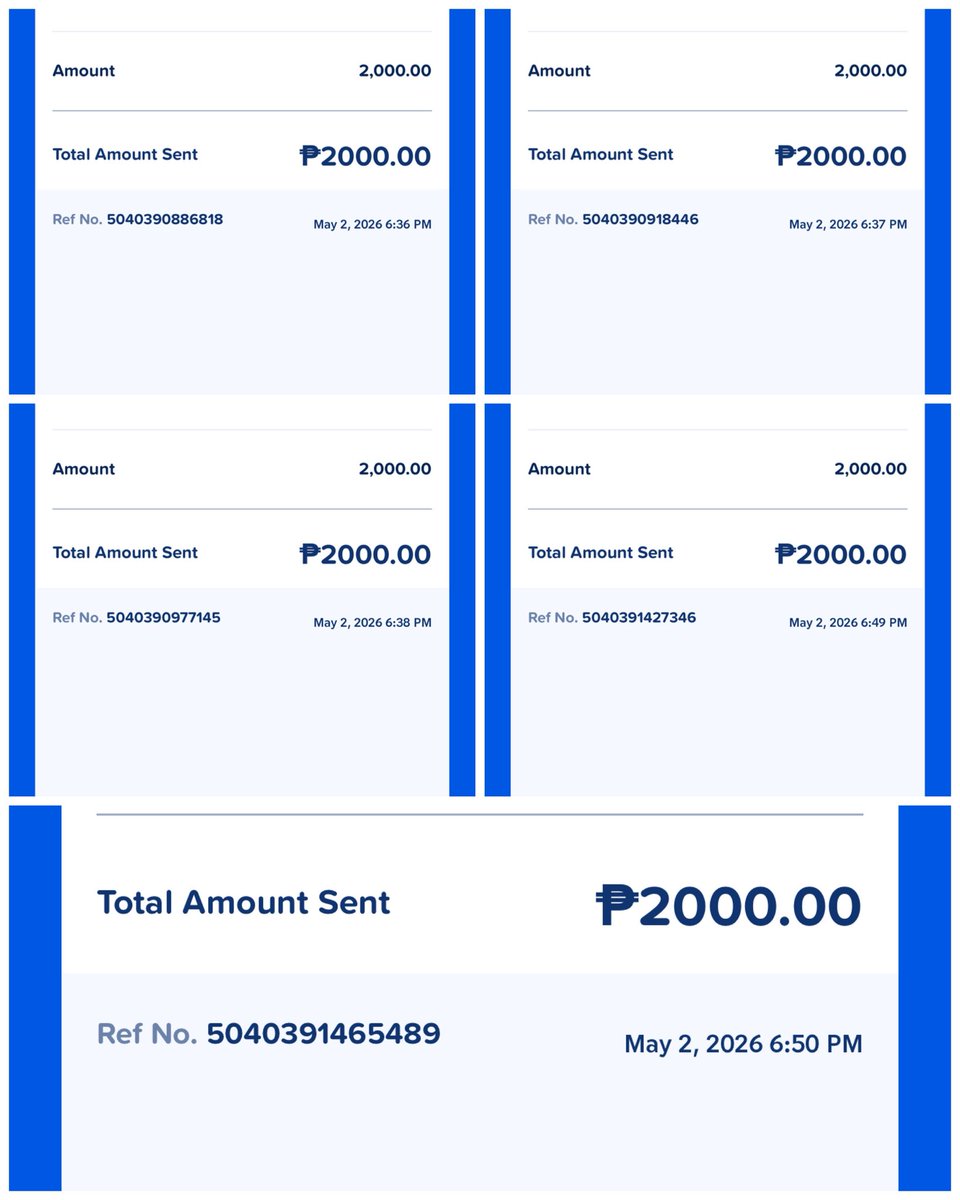 Amount 2,000.00

Total Amount Sent ₱2000.00

Ref No. 5040390886818 May 2, 2026 6:36 PM

Amount 2,000.00

Total Amount Sent ₱2000.00

Ref No. 5040390918446 May 2, 2026 6:37 PM

Amount 2,000.00

Total Amount Sent ₱2000.00

Ref No. 5040390977145 May 2, 2026 6:38 PM

Amount 2,000.00

Total Amount Sent ₱2000.00

Ref No. 5040391427346 May 2, 2026 6:49 PM

Total Amount Sent ₱2000.00

Ref No. 5040391465489 May 2, 2026 6:50 PM